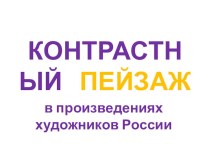 КОНТРАСТНЫЙ ПЕЙЗАЖ
в произведениях художников России